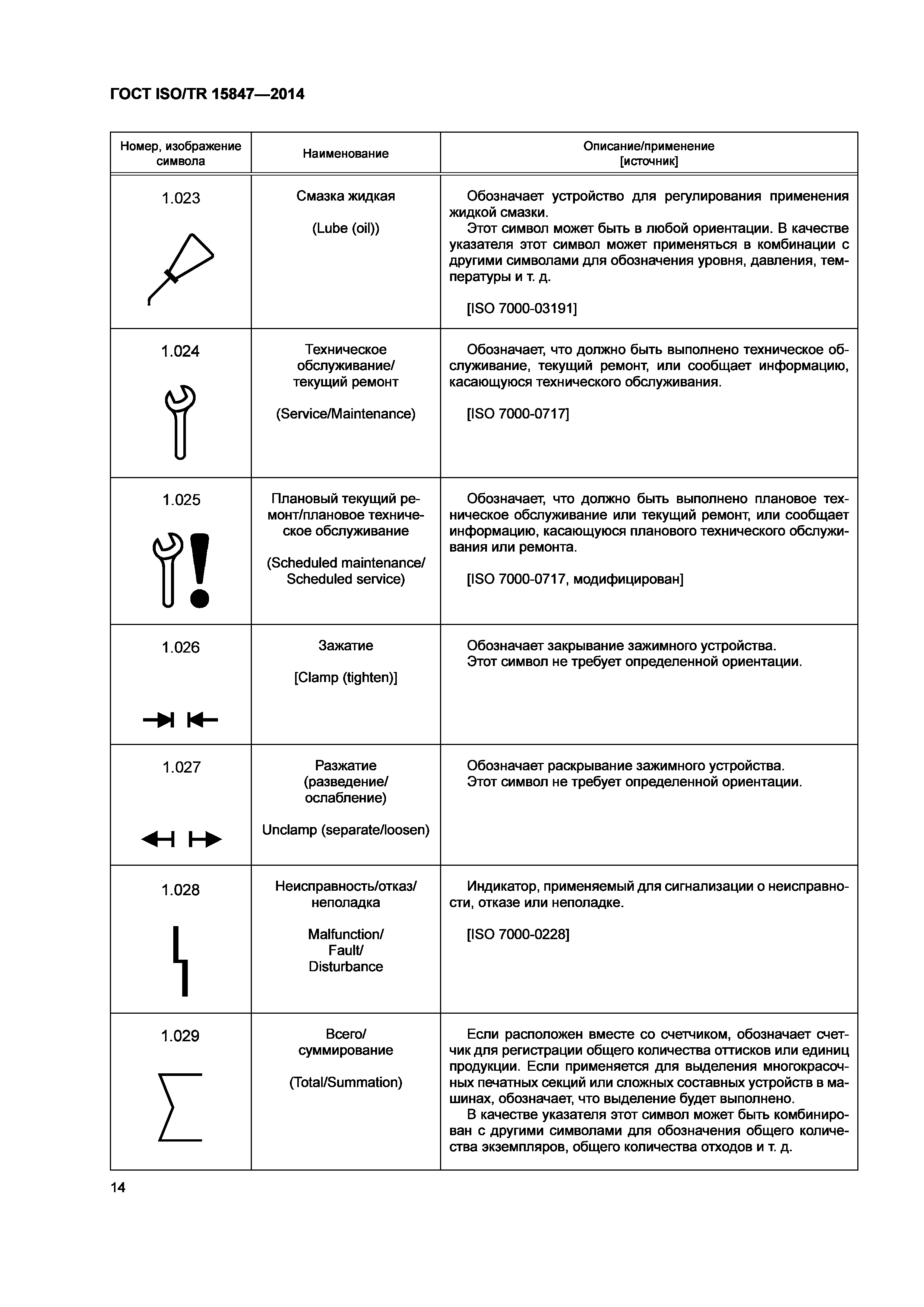 ГОСТ ISO/TR 15847—2014

| Номер, изображение символа | Наименование | Описание/применение [источник] |
|---|---|---|
| 1.023 | Смазка жидкая (Lube (oil)) | Обозначает устройство для регулирования применения жидкой смазки. Этот символ может быть в любой ориентации. В качестве указателя этот символ может применяться в комбинации с другими символами для обозначения уровня, давления, температуры и т. д. [ISO 7000-03191] |
| 1.024 | Техническое обслуживание/ текущий ремонт (Service/Maintenance) | Обозначает, что должно быть выполнено техническое обслуживание, текущий ремонт, или сообщает информацию, касающуюся технического обслуживания. [ISO 7000-0717] |
| 1.025 | Плановый текущий ремонт/плановое техническое обслуживание (Scheduled maintenance/ Scheduled service) | Обозначает, что должно быть выполнено плановое техническое обслуживание или текущий ремонт, или сообщает информацию, касающуюся планового технического обслуживания или ремонта. [ISO 7000-0717, модифицирован] |
| 1.026 | Зажатие [Clamp (tighten)] | Обозначает закрывание зажимного устройства. Этот символ не требует определенной ориентации. |
| 1.027 | Разжатие (разведение/ ослабление) Unclamp (separate/loosen) | Обозначает раскрывание зажимного устройства. Этот символ не требует определенной ориентации. |
| 1.028 | Неисправность/отказ/ неполадка Malfunction/ Fault/ Disturbance | Индикатор, применяемый для сигнализации о неисправности, отказе или неполадке. [ISO 7000-0228] |
| 1.029 | Всего/ суммирование (Total/Summation) | Если расположен вместе со счетчиком, обозначает счетчик для регистрации общего количества оттисков или единиц продукции. Если применяется для выделения многокрасочных печатных секций или сложных составных устройств в машинах, обозначает, что выделение будет выполнено. В качестве указателя этот символ может быть комбинирован с другими символами для обозначения общего количества экземпляров, общего количества отходов и т. д. |

14